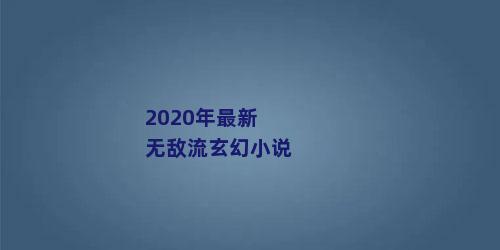 2020年最新
无敌流玄幻小说